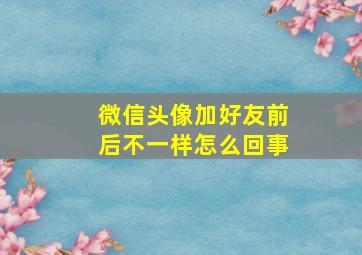 微信头像加好友前后不一样怎么回事